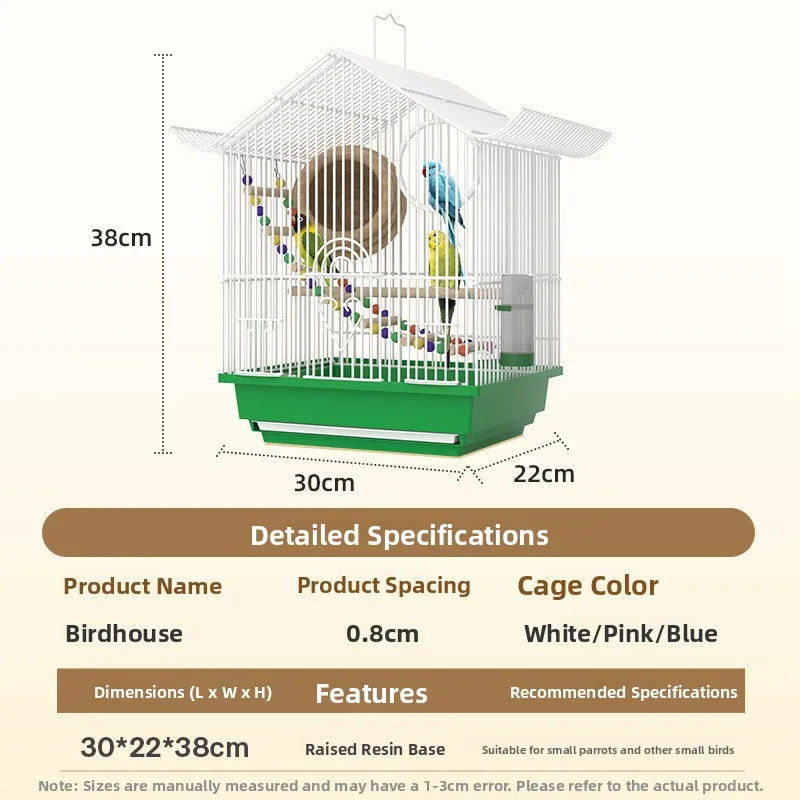 38cm

30cm

22cm

Detailed Specifications

| Product Name | Product Spacing | Cage Color |
|---|---|---|
| Birdhouse | 0.8cm | White/Pink/Blue |

| Dimensions (L x W x H) | Features | Recommended Specifications |
|---|---|---|
| 30*22*38cm | Raised Resin Base | Suitable for small parrots and other small birds |

Note: Sizes are manually measured and may have a 1-3cm error. Please refer to the actual product.